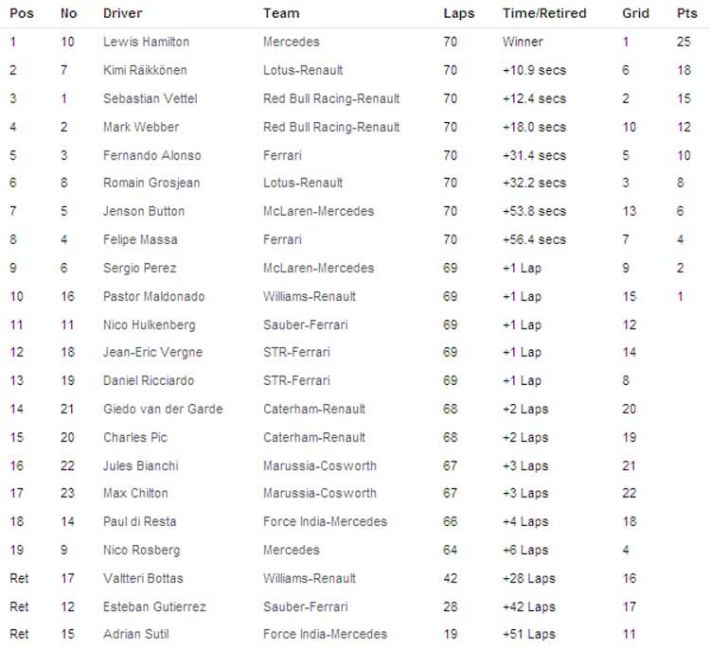 | Pos | No | Driver | Team | Laps | Time/Retired | Grid | Pts |
|---|---|---|---|---|---|---|---|
| 1 | 10 | Lewis Hamilton | Mercedes | 70 | Winner | 1 | 25 |
| 2 | 7 | Kimi Räikkönen | Lotus-Renault | 70 | +10.9 secs | 6 | 18 |
| 3 | 1 | Sebastian Vettel | Red Bull Racing-Renault | 70 | +12.4 secs | 2 | 15 |
| 4 | 2 | Mark Webber | Red Bull Racing-Renault | 70 | +18.0 secs | 10 | 12 |
| 5 | 3 | Fernando Alonso | Ferrari | 70 | +31.4 secs | 5 | 10 |
| 6 | 8 | Romain Grosjean | Lotus-Renault | 70 | +32.2 secs | 3 | 8 |
| 7 | 5 | Jenson Button | McLaren-Mercedes | 70 | +53.8 secs | 13 | 6 |
| 8 | 4 | Felipe Massa | Ferrari | 70 | +56.4 secs | 7 | 4 |
| 9 | 6 | Sergio Perez | McLaren-Mercedes | 69 | +1 Lap | 9 | 2 |
| 10 | 16 | Pastor Maldonado | Williams-Renault | 69 | +1 Lap | 15 | 1 |
| 11 | 11 | Nico Hulkenberg | Sauber-Ferrari | 69 | +1 Lap | 12 | |
| 12 | 18 | Jean-Eric Vergne | STR-Ferrari | 69 | +1 Lap | 14 | |
| 13 | 19 | Daniel Ricciardo | STR-Ferrari | 69 | +1 Lap | 8 | |
| 14 | 21 | Giedo van der Garde | Caterham-Renault | 68 | +2 Laps | 20 | |
| 15 | 20 | Charles Pic | Caterham-Renault | 68 | +2 Laps | 19 | |
| 16 | 22 | Jules Bianchi | Marussia-Cosworth | 67 | +3 Laps | 21 | |
| 17 | 23 | Max Chilton | Marussia-Cosworth | 67 | +3 Laps | 22 | |
| 18 | 14 | Paul di Resta | Force India-Mercedes | 66 | +4 Laps | 18 | |
| 19 | 9 | Nico Rosberg | Mercedes | 64 | +6 Laps | 4 | |
| Ret | 17 | Valtteri Bottas | Williams-Renault | 42 | +28 Laps | 16 | |
| Ret | 12 | Esteban Gutierrez | Sauber-Ferrari | 28 | +42 Laps | 17 | |
| Ret | 15 | Adrian Sutil | Force India-Mercedes | 19 | +51 Laps | 11 | |